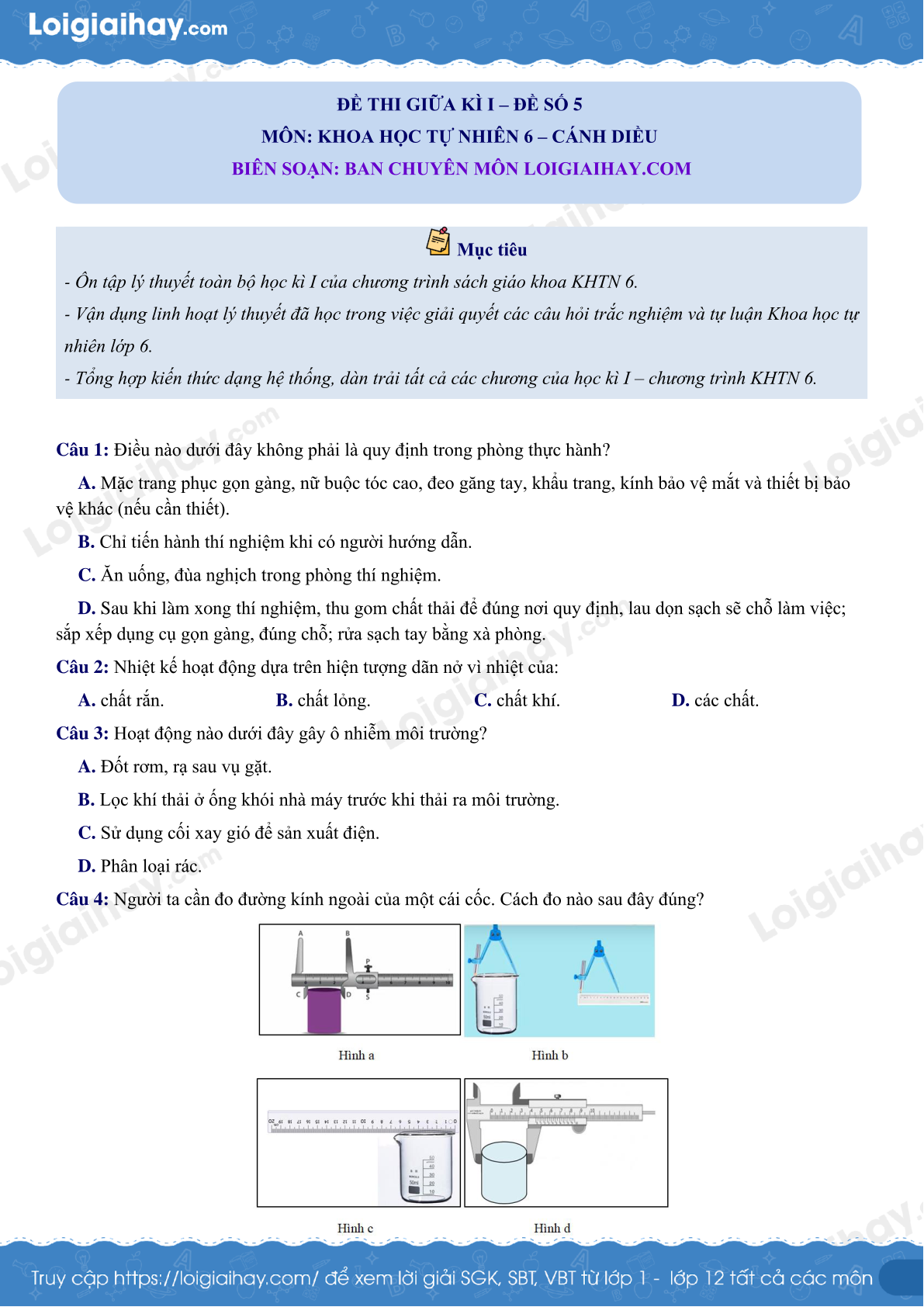 Loigiaihay.com

ĐỀ THI GIỮA KÌ I – ĐỀ SỐ 5
MÔN: KHOA HỌC TỰ NHIÊN 6 – CÁNH DIỀU
BIÊN SOẠN: BAN CHUYÊN MÔN LOIGIAIHAY.COM

Mục tiêu
- Ôn tập lý thuyết toàn bộ học kì I của chương trình sách giáo khoa KHTN 6.
- Vận dụng linh hoạt lý thuyết đã học trong việc giải quyết các câu hỏi trắc nghiệm và tự luận Khoa học tự nhiên lớp 6.
- Tổng hợp kiến thức dạng hệ thống, dàn trải tất cả các chương của học kì I – chương trình KHTN 6.

Câu 1: Điều nào dưới đây không phải là quy định trong phòng thực hành?
A. Mặc trang phục gọn gàng, nữ buộc tóc cao, đeo găng tay, khẩu trang, kính bảo vệ mắt và thiết bị bảo vệ khác (nếu cần thiết).
B. Chỉ tiến hành thí nghiệm khi có người hướng dẫn.
C. Ăn uống, đùa nghịch trong phòng thí nghiệm.
D. Sau khi làm xong thí nghiệm, thu gom chất thải để đúng nơi quy định, lau dọn sạch sẽ chỗ làm việc; sắp xếp dụng cụ gọn gàng, đúng chỗ; rửa sạch tay bằng xà phòng.
Câu 2: Nhiệt kế hoạt động dựa trên hiện tượng dãn nở vì nhiệt của:
A. chất rắn.
B. chất lỏng.
C. chất khí.
D. các chất.
Câu 3: Hoạt động nào dưới đây gây ô nhiễm môi trường?
A. Đốt rơm, rạ sau vụ gặt.
B. Lọc khí thải ở ống khói nhà máy trước khi thải ra môi trường.
C. Sử dụng cối xay gió để sản xuất điện.
D. Phân loại rác.
Câu 4: Người ta cần đo đường kính ngoài của một cái cốc. Cách đo nào sau đây đúng?

A B P C D S
Hình a
Hình b
Hình c
Hình d

Truy cập https://loigiaihay.com/ để xem lời giải SGK, SBT, VBT từ lớp 1 - lớp 12 tất cả các môn